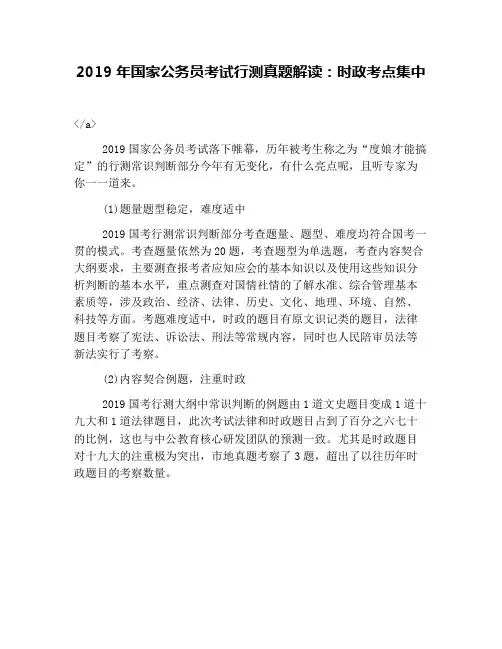 2019 年国家公务员考试行测真题解读：时政考点集中

</a>

2019 国家公务员考试落下帷幕，历年被考生称之为“度娘才能搞定”的行测常识判断部分今年有无变化，有什么亮点呢，且听专家为你一一道来。

(1)题量题型稳定，难度适中

2019 国考行测常识判断部分考查题量、题型、难度均符合国考一贯的模式。考查题量依然为 20 题，考查题型为单选题，考查内容契合大纲要求，主要测查报考者应知应会的基本知识以及使用这些知识分析判断的基本水平，重点测查对国情社情的了解水准、综合管理基本素质等，涉及政治、经济、法律、历史、文化、地理、环境、自然、科技等方面。考题难度适中，时政的题目有原文识记类的题目，法律题目考察了宪法、诉讼法、刑法等常规内容，同时也人民陪审员法等新法实行了考察。

(2)内容契合例题，注重时政

2019 国考行测大纲中常识判断的例题由 1 道文史题目变成 1 道十九大和 1 道法律题目，此次考试法律和时政题目占到了百分之六七十的比例，这也与中公教育核心研发团队的预测一致。尤其是时政题目对十九大的注重极为突出，市地真题考察了 3 题，超出了以往历年时政题目的考察数量。